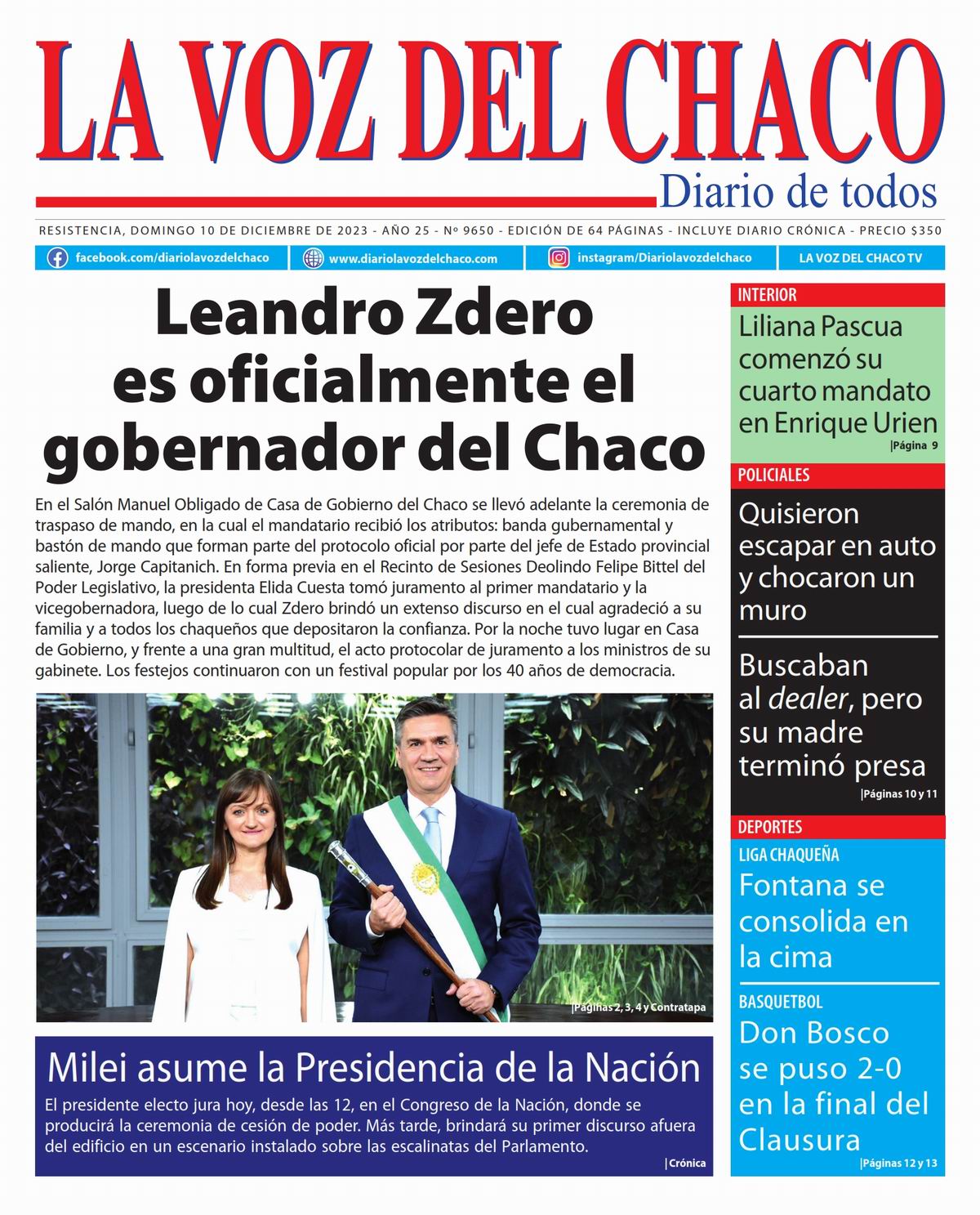 LA VOZ DEL CHACO
Diario de todos

RESISTENCIA, DOMINGO 10 DE DICIEMBRE DE 2023 - AÑO 25 - Nº 9650 - EDICIÓN DE 64 PÁGINAS - INCLUYE DIARIO CRÓNICA - PRECIO $350

facebook.com/diariolavozdelchaco www.diariolavozdelchaco.com instagram/Diariolavozdelchaco LA VOZ DEL CHACO TV

Leandro Zdero es oficialmente el gobernador del Chaco

En el Salón Manuel Obligado de Casa de Gobierno del Chaco se llevó adelante la ceremonia de traspaso de mando, en la cual el mandatario recibió los atributos: banda gubernamental y bastón de mando que forman parte del protocolo oficial por parte del jefe de Estado provincial saliente, Jorge Capitanich. En forma previa en el Recinto de Sesiones Deolindo Felipe Bittel del Poder Legislativo, la presidenta Elida Cuesta tomó juramento al primer mandatario y la vicegobernadora, luego de lo cual Zdero brindó un extenso discurso en el cual agradeció a su familia y a todos los chaqueños que depositaron la confianza. Por la noche tuvo lugar en Casa de Gobierno, y frente a una gran multitud, el acto protocolar de juramento a los ministros de su gabinete. Los festejos continuaron con un festival popular por los 40 años de democracia.

|Páginas 2, 3, 4 y Contratapa

Milei asume la Presidencia de la Nación

El presidente electo jura hoy, desde las 12, en el Congreso de la Nación, donde se producirá la ceremonia de cesión de poder. Más tarde, brindará su primer discurso afuera del edificio en un escenario instalado sobre las escalinatas del Parlamento.

|Crónica

INTERIOR
Liliana Pascua comenzó su cuarto mandato en Enrique Urien
|Página 9

POLICIALES
Quisieron escapar en auto y chocaron un muro

Buscaban al dealer, pero su madre terminó presa
|Páginas 10 y 11

DEPORTES
LIGA CHAQUEÑA
Fontana se consolida en la cima

BASQUETBOL
Don Bosco se puso 2-0 en la final del Clausura
|Páginas 12 y 13